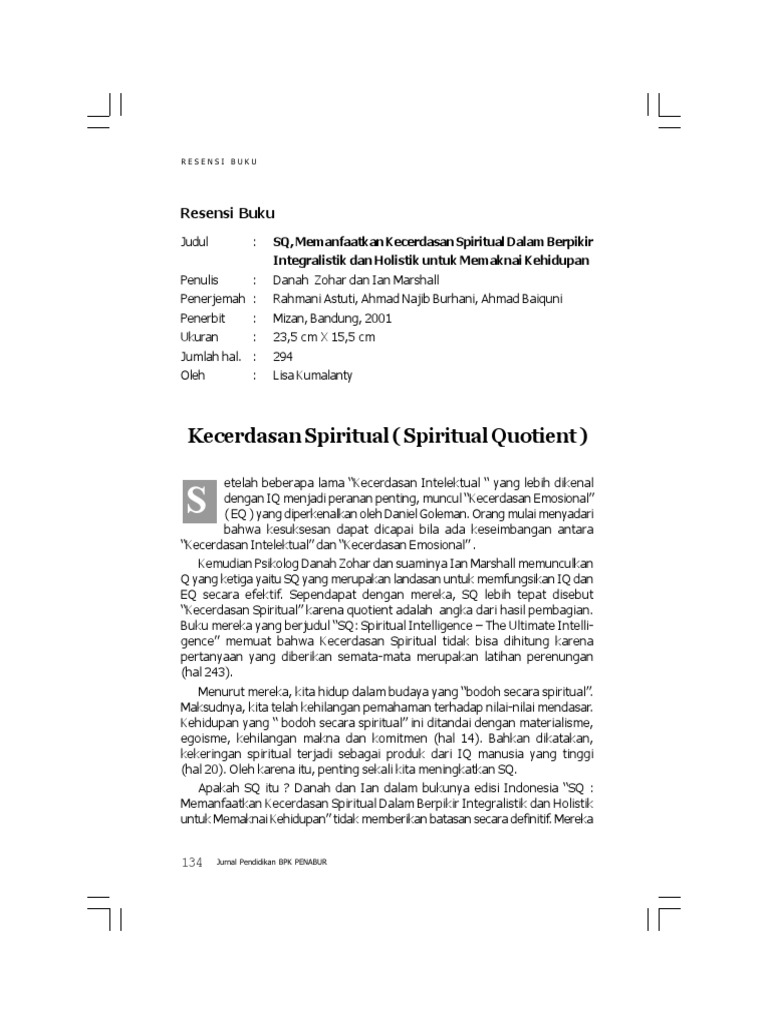 RESENSI BUKU

Resensi Buku

Judul : SQ, Memanfaatkan Kecerdasan Spiritual Dalam Berpikir Integralistik dan Holistik untuk Memaknai Kehidupan
Penulis : Danah Zohar dan Ian Marshall
Penerjemah : Rahmani Astuti, Ahmad Najib Burhani, Ahmad Baiquni
Penerbit : Mizan, Bandung, 2001
Ukuran : 23,5 cm X 15,5 cm
Jumlah hal. : 294
Oleh : Lisa Kumalanty

Kecerdasan Spiritual ( Spiritual Quotient )

Setelah beberapa lama "Kecerdasan Intelektual " yang lebih dikenal dengan IQ menjadi peranan penting, muncul "Kecerdasan Emosional" ( EQ ) yang diperkenalkan oleh Daniel Goleman. Orang mulai menyadari bahwa kesuksesan dapat dicapai bila ada keseimbangan antara "Kecerdasan Intelektual" dan "Kecerdasan Emosional" .

Kemudian Psikolog Danah Zohar dan suaminya Ian Marshall memunculkan Q yang ketiga yaitu SQ yang merupakan landasan untuk memfungsikan IQ dan EQ secara efektif. Sependapat dengan mereka, SQ lebih tepat disebut "Kecerdasan Spiritual" karena quotient adalah angka dari hasil pembagian. Buku mereka yang berjudul "SQ : Spiritual Intelligence – The Ultimate Intelligence" memuat bahwa Kecerdasan Spiritual tidak bisa dihitung karena pertanyaan yang diberikan semata-mata merupakan latihan perenungan (hal 243).

Menurut mereka, kita hidup dalam budaya yang "bodoh secara spiritual". Maksudnya, kita telah kehilangan pemahaman terhadap nilai-nilai mendasar. Kehidupan yang " bodoh secara spiritual" ini ditandai dengan materialisme, egoisme, kehilangan makna dan komitmen (hal 14). Bahkan dikatakan, kekeringan spiritual terjadi sebagai produk dari IQ manusia yang tinggi (hal 20). Oleh karena itu, penting sekali kita meningkatkan SQ.

Apakah SQ itu ? Danah dan Ian dalam bukunya edisi Indonesia "SQ : Memanfaatkan Kecerdasan Spiritual Dalam Berpikir Integralistik dan Holistik untuk Memaknai Kehidupan" tidak memberikan batasan secara definitif. Mereka

134 Jurnal Pendidikan BPK PENABUR